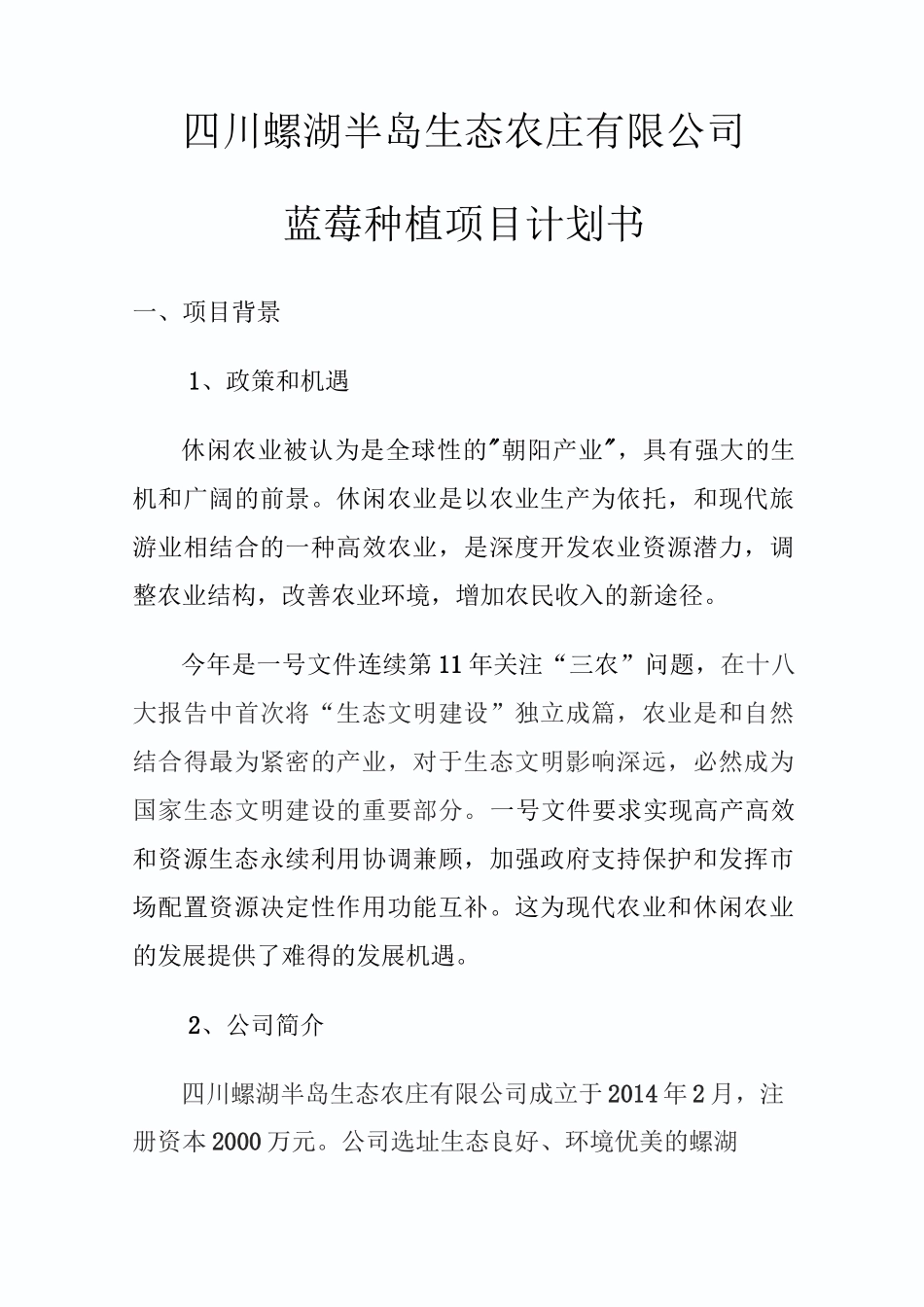 四川螺湖半岛生态农庄有限公司

蓝莓种植项目计划书

一、项目背景

1、政策和机遇

休闲农业被认为是全球性的"朝阳产业"，具有强大的生机和广阔的前景。休闲农业是以农业生产为依托，和现代旅游业相结合的一种高效农业，是深度开发农业资源潜力，调整农业结构，改善农业环境，增加农民收入的新途径。

今年是一号文件连续第11年关注“三农”问题，在十八大报告中首次将“生态文明建设”独立成篇，农业是和自然结合得最为紧密的产业，对于生态文明影响深远，必然成为国家生态文明建设的重要部分。一号文件要求实现高产高效和资源生态永续利用协调兼顾，加强政府支持保护和发挥市场配置资源决定性作用功能互补。这为现代农业和休闲农业的发展提供了难得的发展机遇。

2、公司简介

四川螺湖半岛生态农庄有限公司成立于2014年2月，注册资本2000万元。公司选址生态良好、环境优美的螺湖